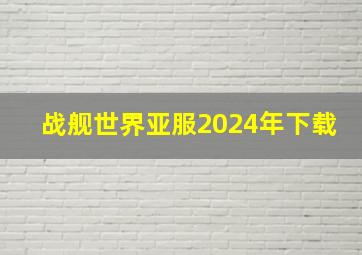 战舰世界亚服2024年下载